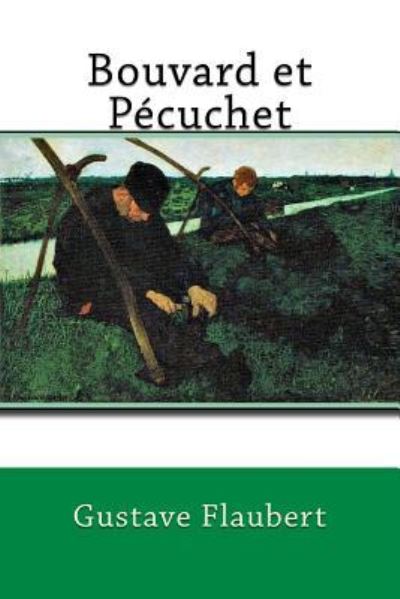 Bouvard et Pécuchet

Gustave Flaubert